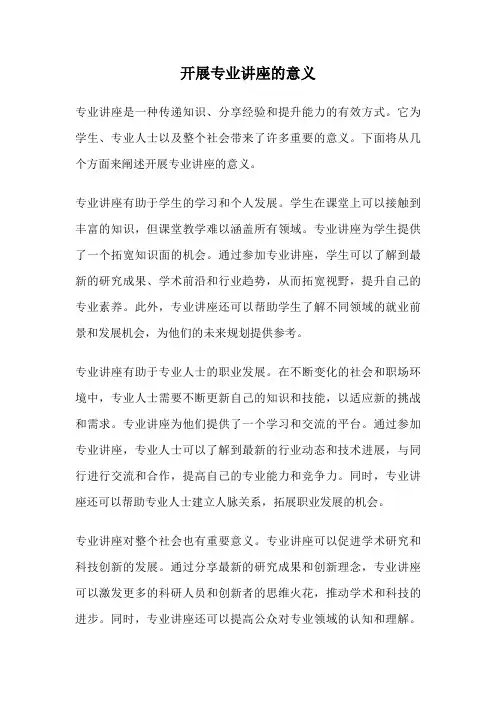 开展专业讲座的意义

专业讲座是一种传递知识、分享经验和提升能力的有效方式。它为学生、专业人士以及整个社会带来了许多重要的意义。下面将从几个方面来阐述开展专业讲座的意义。

专业讲座有助于学生的学习和个人发展。学生在课堂上可以接触到丰富的知识，但课堂教学难以涵盖所有领域。专业讲座为学生提供了一个拓宽知识面的机会。通过参加专业讲座，学生可以了解到最新的研究成果、学术前沿和行业趋势，从而拓宽视野，提升自己的专业素养。此外，专业讲座还可以帮助学生了解不同领域的就业前景和发展机会，为他们的未来规划提供参考。

专业讲座有助于专业人士的职业发展。在不断变化的社会和职场环境中，专业人士需要不断更新自己的知识和技能，以适应新的挑战和需求。专业讲座为他们提供了一个学习和交流的平台。通过参加专业讲座，专业人士可以了解到最新的行业动态和技术进展，与同行进行交流和合作，提高自己的专业能力和竞争力。同时，专业讲座还可以帮助专业人士建立人脉关系，拓展职业发展的机会。

专业讲座对整个社会也有重要意义。专业讲座可以促进学术研究和科技创新的发展。通过分享最新的研究成果和创新理念，专业讲座可以激发更多的科研人员和创新者的思维火花，推动学术和科技的进步。同时，专业讲座还可以提高公众对专业领域的认知和理解。